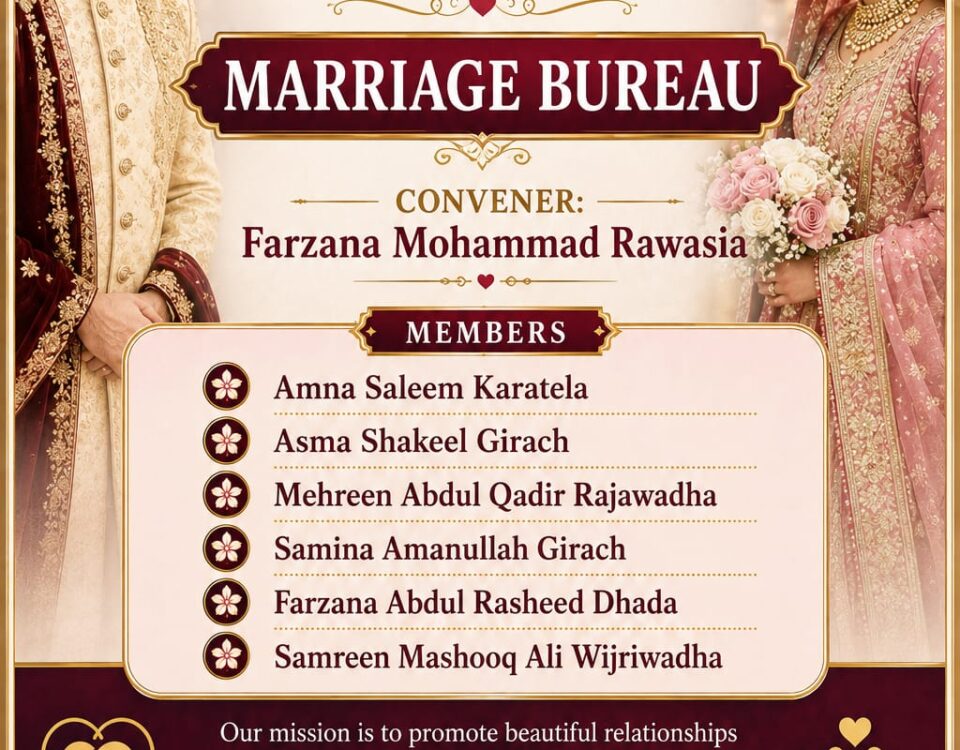 MARRIAGE BUREAU

CONVENER:
Farzana Mohammad Rawasia

MEMBERS

Amna Saleem Karatela
Asma Shakeel Girach
Mehreen Abdul Qadir Rajawadha
Samina Amanullah Girach
Farzana Abdul Rasheed Dhada
Samreen Mashooq Ali Wijriwadha

Our mission is to promote beautiful relationships